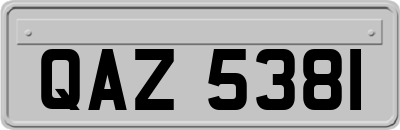 QAZ 5381